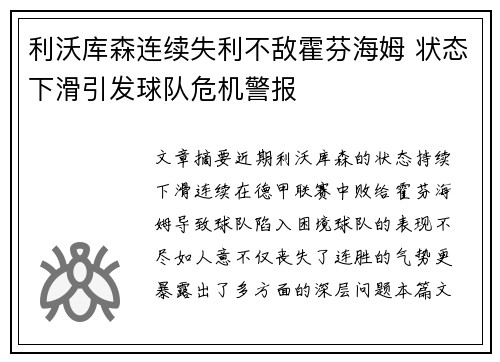 利沃库森连续失利不敌霍芬海姆 状态下滑引发球队危机警报

文章摘要近期利沃库森的状态持续下滑连续在德甲联赛中败给霍芬海姆导致球队陷入困境球队的表现不尽如人意不仅丧失了连胜的气势更暴露出了多方面的深层问题本篇文